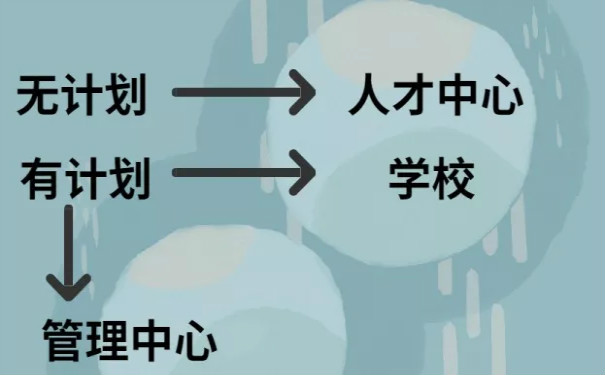 无计划 人才中心

有计划 学校

管理中心